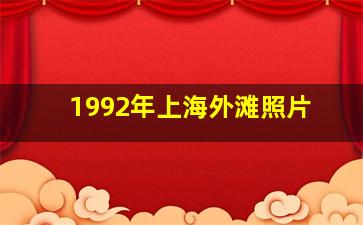 1992年上海外滩照片